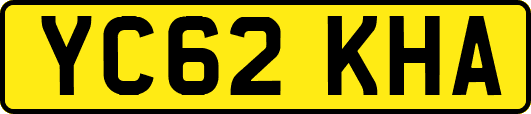 YC62 KHA